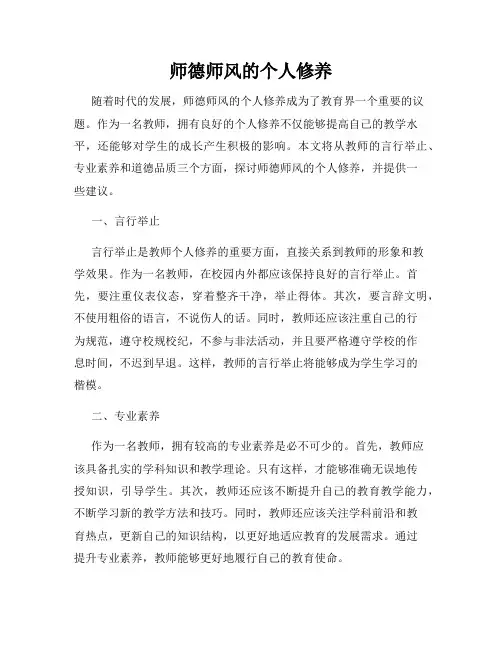 师德师风的个人修养

随着时代的发展，师德师风的个人修养成为了教育界一个重要的议题。作为一名教师，拥有良好的个人修养不仅能够提高自己的教学水平，还能够对学生的成长产生积极的影响。本文将从教师的言行举止、专业素养和道德品质三个方面，探讨师德师风的个人修养，并提供一些建议。

一、言行举止

言行举止是教师个人修养的重要方面，直接关系到教师的形象和教学效果。作为一名教师，在校园内外都应该保持良好的言行举止。首先，要注重仪表仪态，穿着整齐干净，举止得体。其次，要言辞文明，不使用粗俗的语言，不说伤人的话。同时，教师还应该注重自己的行为规范，遵守校规校纪，不参与非法活动，并且要严格遵守学校的作息时间，不迟到早退。这样，教师的言行举止将能够成为学生学习的楷模。

二、专业素养

作为一名教师，拥有较高的专业素养是必不可少的。首先，教师应该具备扎实的学科知识和教学理论。只有这样，才能够准确无误地传授知识，引导学生。其次，教师还应该不断提升自己的教育教学能力，不断学习新的教学方法和技巧。同时，教师还应该关注学科前沿和教育热点，更新自己的知识结构，以更好地适应教育的发展需求。通过提升专业素养，教师能够更好地履行自己的教育使命。